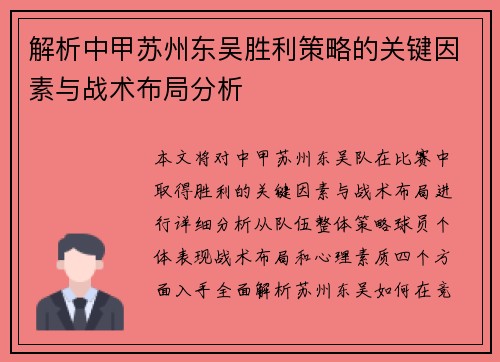 解析中甲苏州东吴胜利策略的关键因素与战术布局分析

本文将对中甲苏州东吴队在比赛中取得胜利的关键因素与战术布局进行详细分析从队伍整体策略球员个体表现战术布局和心理素质四个方面入手全面解析苏州东吴如何在竞